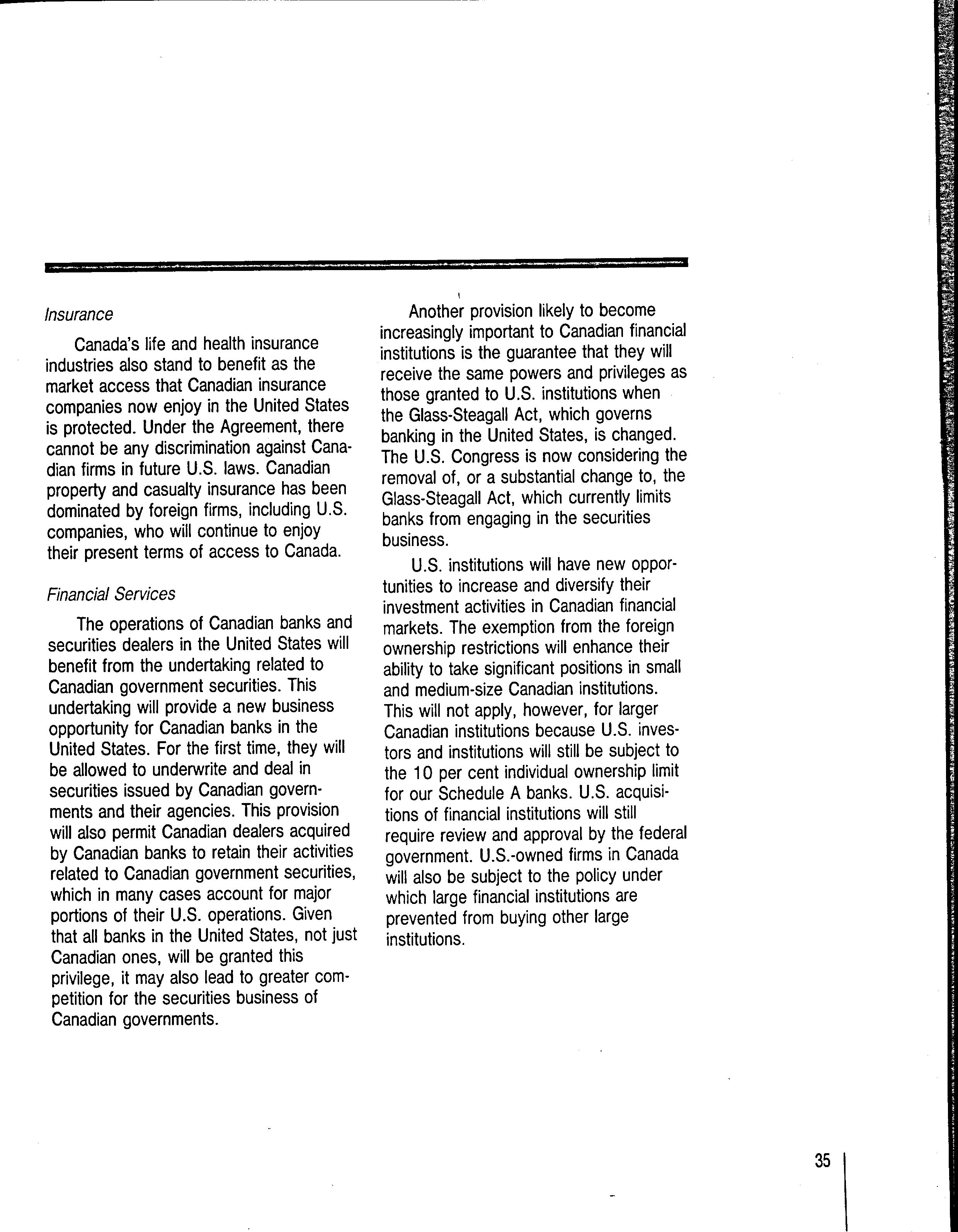 Insurance

Canada's life and health insurance industries also stand to benefit as the market access that Canadian insurance companies now enjoy in the United States is protected. Under the Agreement, there cannot be any discrimination against Canadian firms in future U.S. laws. Canadian property and casualty insurance has been dominated by foreign firms, including U.S. companies, who will continue to enjoy their present terms of access to Canada.

Financial Services

The operations of Canadian banks and securities dealers in the United States will benefit from the undertaking related to Canadian government securities. This undertaking will provide a new business opportunity for Canadian banks in the United States. For the first time, they will be allowed to underwrite and deal in securities issued by Canadian governments and their agencies. This provision will also permit Canadian dealers acquired by Canadian banks to retain their activities related to Canadian government securities, which in many cases account for major portions of their U.S. operations. Given that all banks in the United States, not just Canadian ones, will be granted this privilege, it may also lead to greater competition for the securities business of Canadian governments.

Another provision likely to become increasingly important to Canadian financial institutions is the guarantee that they will receive the same powers and privileges as those granted to U.S. institutions when the Glass-Steagall Act, which governs banking in the United States, is changed. The U.S. Congress is now considering the removal of, or a substantial change to, the Glass-Steagall Act, which currently limits banks from engaging in the securities business.

U.S. institutions will have new opportunities to increase and diversify their investment activities in Canadian financial markets. The exemption from the foreign ownership restrictions will enhance their ability to take significant positions in small and medium-size Canadian institutions. This will not apply, however, for larger Canadian institutions because U.S. investors and institutions will still be subject to the 10 per cent individual ownership limit for our Schedule A banks. U.S. acquisitions of financial institutions will still require review and approval by the federal government. U.S.-owned firms in Canada will also be subject to the policy under which large financial institutions are prevented from buying other large institutions.

35